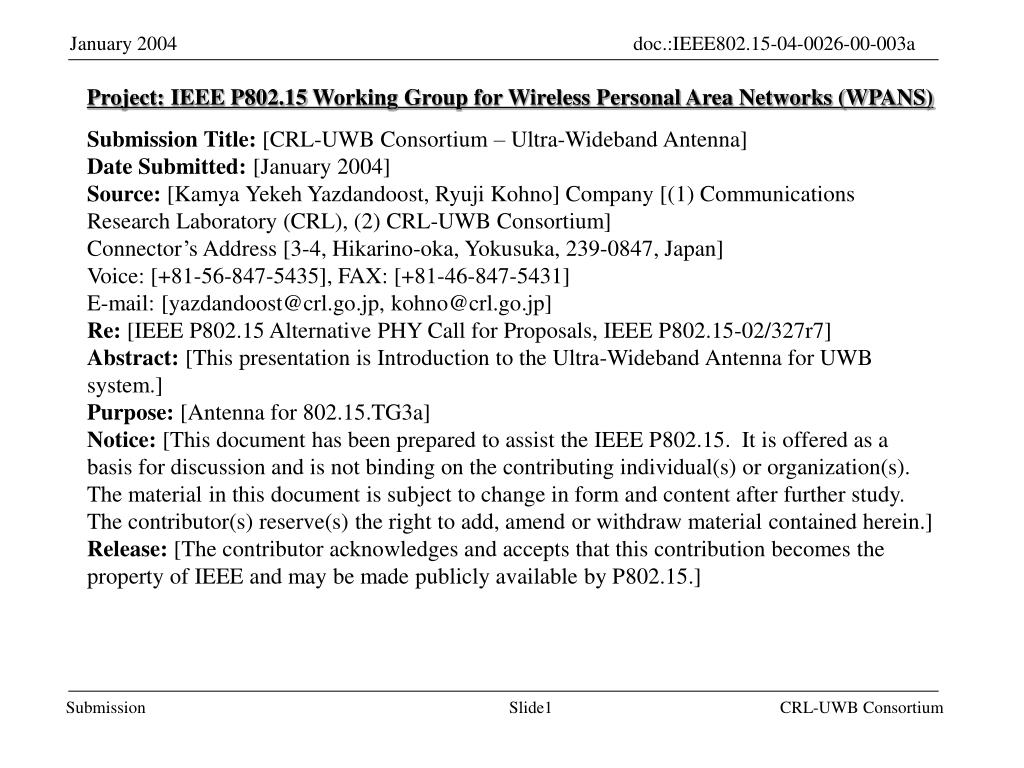 January 2004

doc.:IEEE802.15-04-0026-00-003a

Project: IEEE P802.15 Working Group for Wireless Personal Area Networks (WPANS)

Submission Title: [CRL-UWB Consortium – Ultra-Wideband Antenna]
Date Submitted: [January 2004]
Source: [Kamya Yekeh Yazdandoost, Ryuji Kohno] Company [(1) Communications Research Laboratory (CRL), (2) CRL-UWB Consortium]
Connector's Address [3-4, Hikarino-oka, Yokusuka, 239-0847, Japan]
Voice: [+81-56-847-5435], FAX: [+81-46-847-5431]
E-mail: [yazdandoost@crl.go.jp, kohno@crl.go.jp]
Re: [IEEE P802.15 Alternative PHY Call for Proposals, IEEE P802.15-02/327r7]
Abstract: [This presentation is Introduction to the Ultra-Wideband Antenna for UWB system.]
Purpose: [Antenna for 802.15.TG3a]
Notice: [This document has been prepared to assist the IEEE P802.15. It is offered as a basis for discussion and is not binding on the contributing individual(s) or organization(s). The material in this document is subject to change in form and content after further study. The contributor(s) reserve(s) the right to add, amend or withdraw material contained herein.]
Release: [The contributor acknowledges and accepts that this contribution becomes the property of IEEE and may be made publicly available by P802.15.]

Submission

Slide1

CRL-UWB Consortium